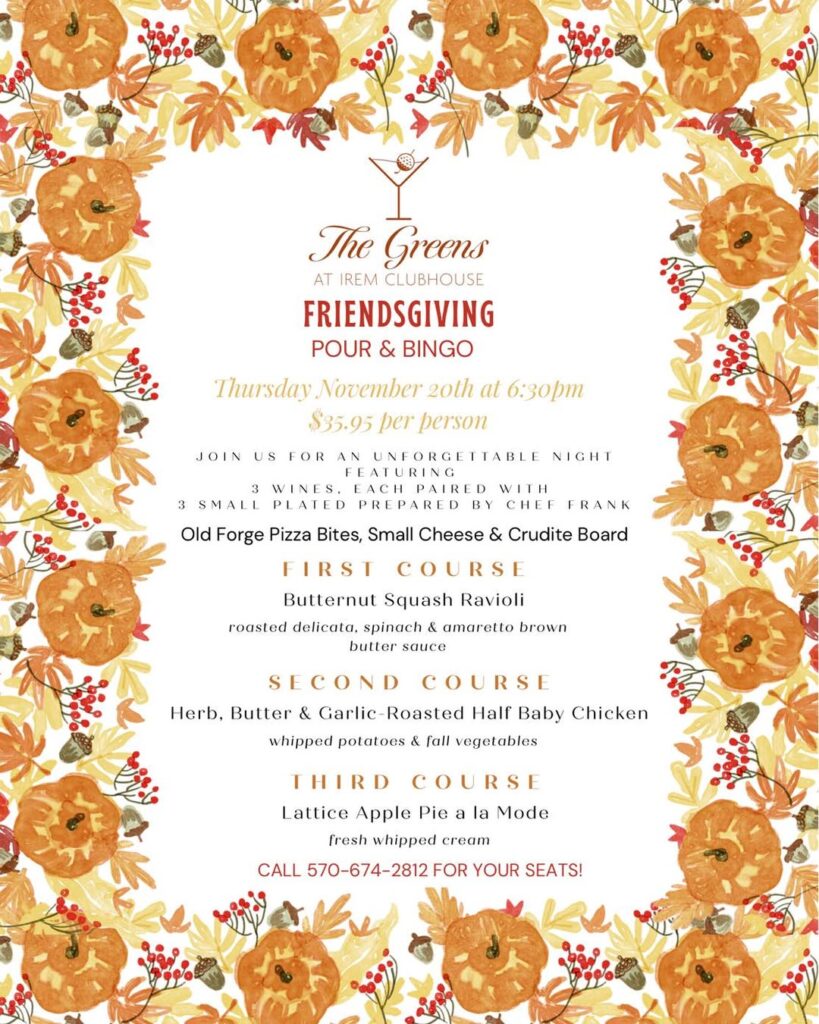 The Greens
AT IREM CLUBHOUSE

FRIENDSGIVING
POUR & BINGO

Thursday November 20th at 6:30pm
$35.95 per person

JOIN US FOR AN UNFORGETTABLE NIGHT FEATURING
3 WINES, EACH PAIRED WITH
3 SMALL PLATED PREPARED BY CHEF FRANK

Old Forge Pizza Bites, Small Cheese & Crudite Board

FIRST COURSE
Butternut Squash Ravioli
roasted delicata, spinach & amaretto brown butter sauce

SECOND COURSE
Herb, Butter & Garlic-Roasted Half Baby Chicken
whipped potatoes & fall vegetables

THIRD COURSE
Lattice Apple Pie a la Mode
fresh whipped cream

CALL 570-674-2812 FOR YOUR SEATS!